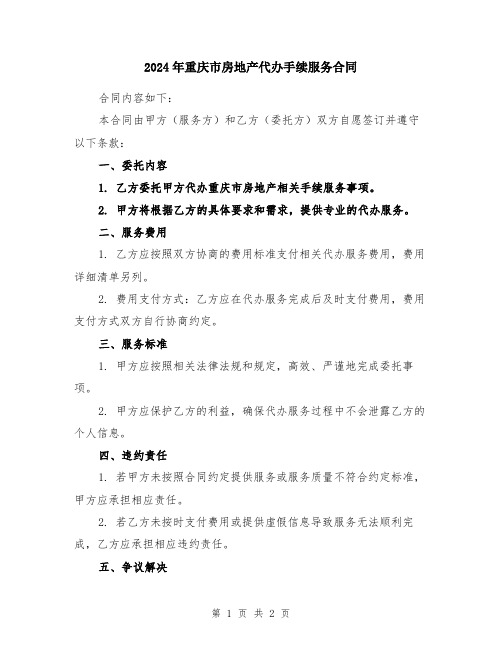 2024年重庆市房地产代办手续服务合同

合同内容如下：

本合同由甲方（服务方）和乙方（委托方）双方自愿签订并遵守以下条款：

一、委托内容

1. 乙方委托甲方代办重庆市房地产相关手续服务事项。

2. 甲方将根据乙方的具体要求和需求，提供专业的代办服务。

二、服务费用

1. 乙方应按照双方协商的费用标准支付相关代办服务费用，费用详细清单另列。

2. 费用支付方式：乙方应在代办服务完成后及时支付费用，费用支付方式双方自行协商约定。

三、服务标准

1. 甲方应按照相关法律法规和规定，高效、严谨地完成委托事项。

2. 甲方应保护乙方的利益，确保代办服务过程中不会泄露乙方的个人信息。

四、违约责任

1. 若甲方未按照合同约定提供服务或服务质量不符合约定标准，甲方应承担相应责任。

2. 若乙方未按时支付费用或提供虚假信息导致服务无法顺利完成，乙方应承担相应违约责任。

五、争议解决

第 1 页 共 2 页